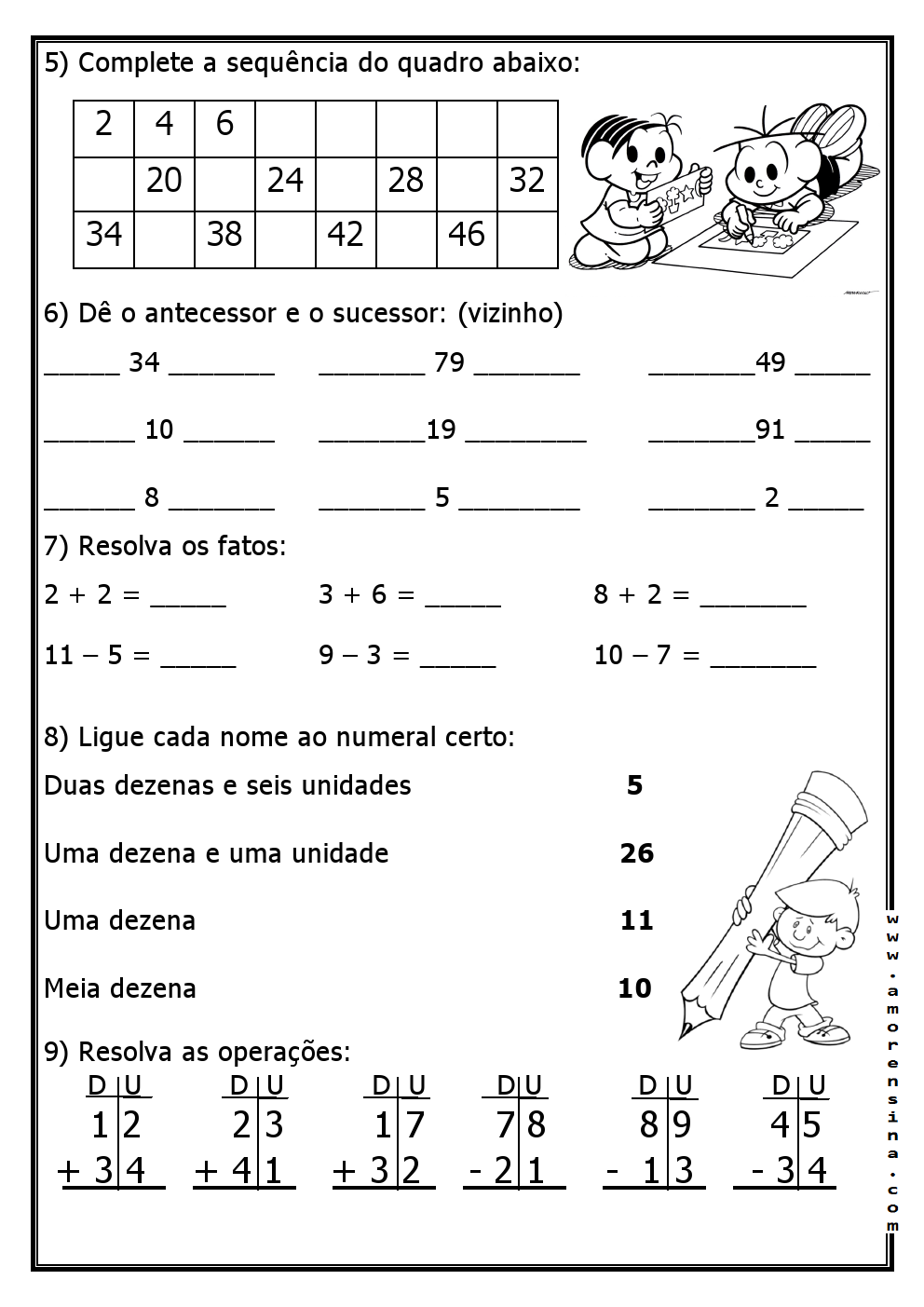 5) Complete a sequência do quadro abaixo:

| 2 | 4 | 6 | | | | | |
|---|---|---|---|---|---|---|---|
| | 20 | | 24 | | 28 | | 32 |
| 34 | | 38 | | 42 | | 46 | |

6) Dê o antecessor e o sucessor: (vizinho)

_____ 34 _______ _______ 79 _______ _______49 _____

______ 10 ______ _______19 ________ _______91 _____

______ 8 _______ _______ 5 ________ _______ 2 _____

7) Resolva os fatos:

2 + 2 = _____ 3 + 6 = _____ 8 + 2 = _______

11 – 5 = _____ 9 – 3 = _____ 10 – 7 = _______

8) Ligue cada nome ao numeral certo:

Duas dezenas e seis unidades 5

Uma dezena e uma unidade 26

Uma dezena 11

Meia dezena 10

9) Resolva as operações:

| D | U |
|---|---|
| 1 | 2 |
| + 3 | 4 |

| D | U |
|---|---|
| 2 | 3 |
| + 4 | 1 |

| D | U |
|---|---|
| 1 | 7 |
| + 3 | 2 |

| D | U |
|---|---|
| 7 | 8 |
| - 2 | 1 |

| D | U |
|---|---|
| 8 | 9 |
| - 1 | 3 |

| D | U |
|---|---|
| 4 | 5 |
| - 3 | 4 |

www.amorensina.com